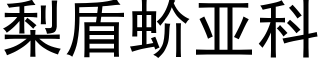 梨盾蚧亚科